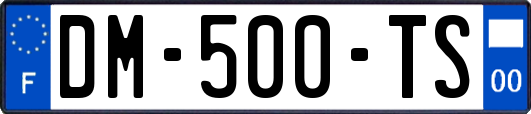 F
DM-500-TS
00